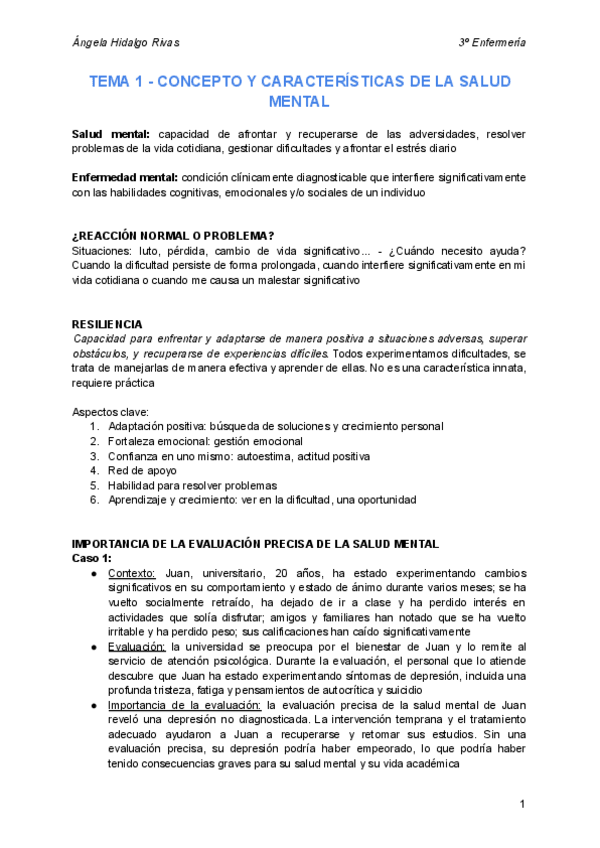 Ángela Hidalgo Rivas

3º Enfermería

TEMA 1 - CONCEPTO Y CARACTERÍSTICAS DE LA SALUD MENTAL

Salud mental: capacidad de afrontar y recuperarse de las adversidades, resolver problemas de la vida cotidiana, gestionar dificultades y afrontar el estrés diario

Enfermedad mental: condición clínicamente diagnosticable que interfiere significativamente con las habilidades cognitivas, emocionales y/o sociales de un individuo

¿REACCIÓN NORMAL O PROBLEMA?
Situaciones: luto, pérdida, cambio de vida significativo… - ¿Cuándo necesito ayuda? Cuando la dificultad persiste de forma prolongada, cuando interfiere significativamente en mi vida cotidiana o cuando me causa un malestar significativo

RESILIENCIA
Capacidad para enfrentar y adaptarse de manera positiva a situaciones adversas, superar obstáculos, y recuperarse de experiencias difíciles. Todos experimentamos dificultades, se trata de manejarlas de manera efectiva y aprender de ellas. No es una característica innata, requiere práctica

Aspectos clave:
1. Adaptación positiva: búsqueda de soluciones y crecimiento personal
2. Fortaleza emocional: gestión emocional
3. Confianza en uno mismo: autoestima, actitud positiva
4. Red de apoyo
5. Habilidad para resolver problemas
6. Aprendizaje y crecimiento: ver en la dificultad, una oportunidad

IMPORTANCIA DE LA EVALUACIÓN PRECISA DE LA SALUD MENTAL
Caso 1:
● Contexto: Juan, universitario, 20 años, ha estado experimentando cambios significativos en su comportamiento y estado de ánimo durante varios meses; se ha vuelto socialmente retraído, ha dejado de ir a clase y ha perdido interés en actividades que solía disfrutar; amigos y familiares han notado que se ha vuelto irritable y ha perdido peso; sus calificaciones han caído significativamente
● Evaluación: la universidad se preocupa por el bienestar de Juan y lo remite al servicio de atención psicológica. Durante la evaluación, el personal que lo atiende descubre que Juan ha estado experimentando síntomas de depresión, incluida una profunda tristeza, fatiga y pensamientos de autocrítica y suicidio
● Importancia de la evaluación: la evaluación precisa de la salud mental de Juan reveló una depresión no diagnosticada. La intervención temprana y el tratamiento adecuado ayudaron a Juan a recuperarse y retomar sus estudios. Sin una evaluación precisa, su depresión podría haber empeorado, lo que podría haber tenido consecuencias graves para su salud mental y su vida académica

1